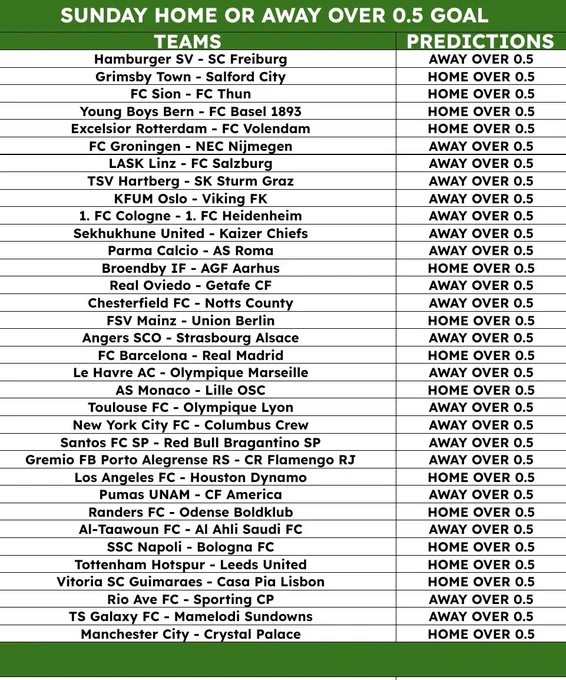 SUNDAY HOME OR AWAY OVER 0.5 GOAL

| TEAMS | PREDICTIONS |
|---|---|
| Hamburger SV - SC Freiburg | AWAY OVER 0.5 |
| Grimsby Town - Salford City | HOME OVER 0.5 |
| FC Sion - FC Thun | HOME OVER 0.5 |
| Young Boys Bern - FC Basel 1893 | HOME OVER 0.5 |
| Excelsior Rotterdam - FC Volendam | HOME OVER 0.5 |
| FC Groningen - NEC Nijmegen | AWAY OVER 0.5 |
| LASK Linz - FC Salzburg | AWAY OVER 0.5 |
| TSV Hartberg - SK Sturm Graz | AWAY OVER 0.5 |
| KFUM Oslo - Viking FK | AWAY OVER 0.5 |
| 1. FC Cologne - 1. FC Heidenheim | AWAY OVER 0.5 |
| Sekhukhune United - Kaizer Chiefs | AWAY OVER 0.5 |
| Parma Calcio - AS Roma | AWAY OVER 0.5 |
| Broendby IF - AGF Aarhus | HOME OVER 0.5 |
| Real Oviedo - Getafe CF | AWAY OVER 0.5 |
| Chesterfield FC - Notts County | AWAY OVER 0.5 |
| FSV Mainz - Union Berlin | HOME OVER 0.5 |
| Angers SCO - Strasbourg Alsace | AWAY OVER 0.5 |
| FC Barcelona - Real Madrid | HOME OVER 0.5 |
| Le Havre AC - Olympique Marseille | AWAY OVER 0.5 |
| AS Monaco - Lille OSC | HOME OVER 0.5 |
| Toulouse FC - Olympique Lyon | AWAY OVER 0.5 |
| New York City FC - Columbus Crew | AWAY OVER 0.5 |
| Santos FC SP - Red Bull Bragantino SP | AWAY OVER 0.5 |
| Gremio FB Porto Alegrense RS - CR Flamengo RJ | AWAY OVER 0.5 |
| Los Angeles FC - Houston Dynamo | HOME OVER 0.5 |
| Pumas UNAM - CF America | AWAY OVER 0.5 |
| Randers FC - Odense Boldklub | HOME OVER 0.5 |
| Al-Taawoun FC - Al Ahli Saudi FC | AWAY OVER 0.5 |
| SSC Napoli - Bologna FC | HOME OVER 0.5 |
| Tottenham Hotspur - Leeds United | HOME OVER 0.5 |
| Vitoria SC Guimaraes - Casa Pia Lisbon | HOME OVER 0.5 |
| Rio Ave FC - Sporting CP | AWAY OVER 0.5 |
| TS Galaxy FC - Mamelodi Sundowns | AWAY OVER 0.5 |
| Manchester City - Crystal Palace | HOME OVER 0.5 |